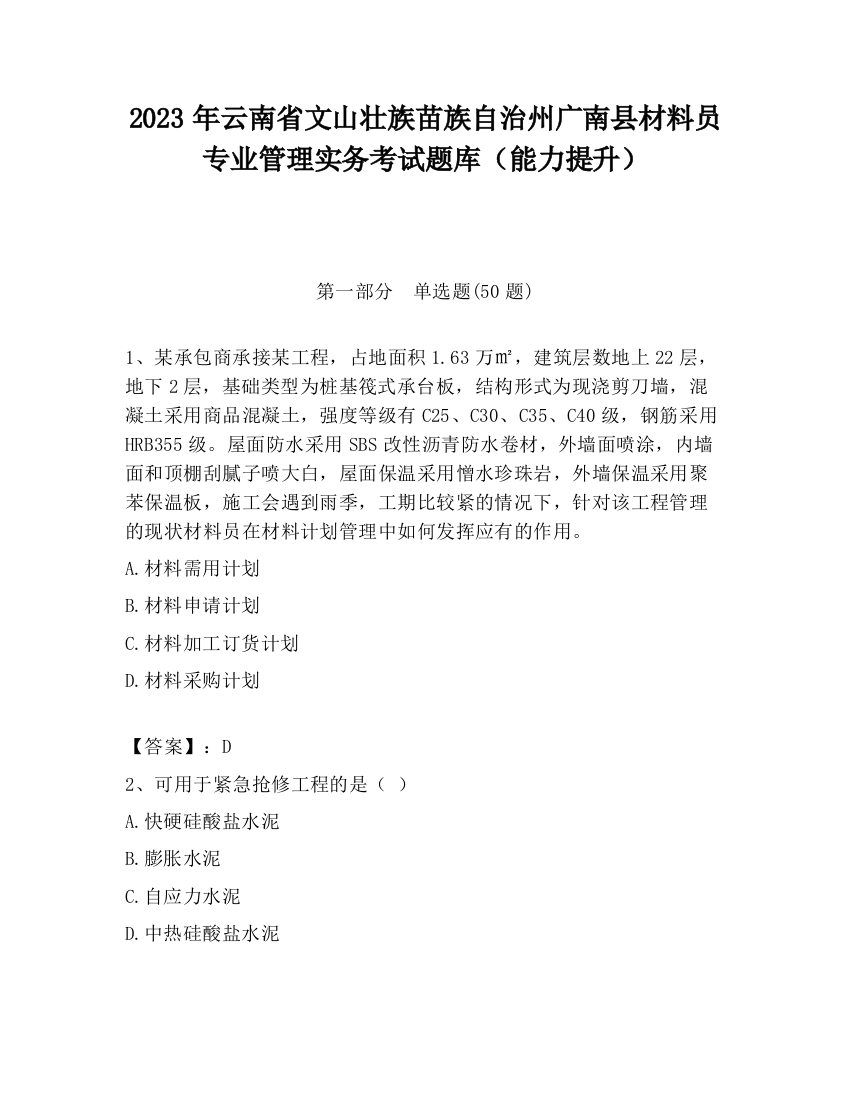 2023 年云南省文山壮族苗族自治州广南县材料员专业管理实务考试题库（能力提升）

第一部分　单选题(50 题)

1、某承包商承接某工程，占地面积 1.63 万㎡，建筑层数地上 22 层，地下 2 层，基础类型为桩基筏式承台板，结构形式为现浇剪刀墙，混凝土采用商品混凝土，强度等级有 C25、C30、C35、C40 级，钢筋采用 HRB355 级。屋面防水采用 SBS 改性沥青防水卷材，外墙面喷涂，内墙面和顶棚刮腻子喷大白，屋面保温采用憎水珍珠岩，外墙保温采用聚苯保温板，施工会遇到雨季，工期比较紧的情况下，针对该工程管理的现状材料员在材料计划管理中如何发挥应有的作用。

A.材料需用计划

B.材料申请计划

C.材料加工订货计划

D.材料采购计划

【答案】：D

2、可用于紧急抢修工程的是（ ）

A.快硬硅酸盐水泥

B.膨胀水泥

C.自应力水泥

D.中热硅酸盐水泥